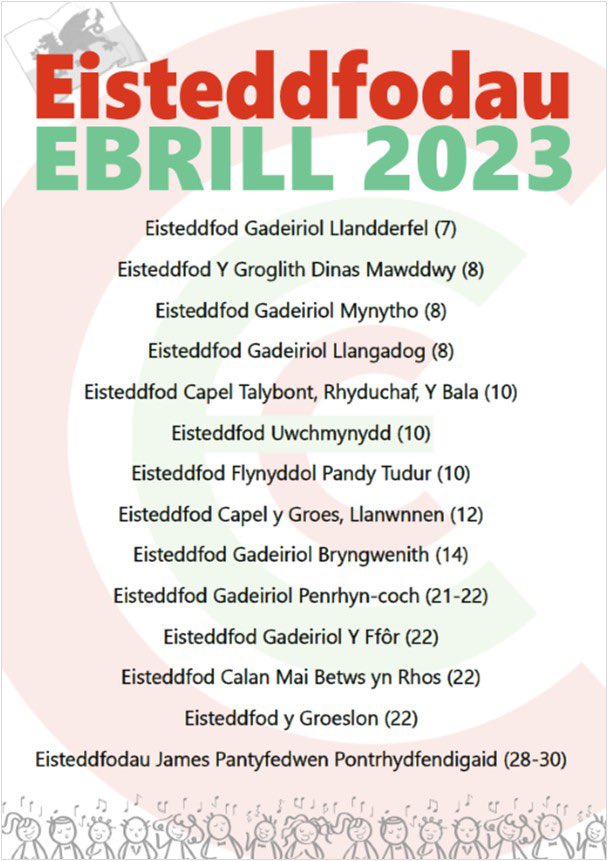 Eisteddfodau
EBRILL 2023

Eisteddfod Gadeiriol Llandderfel (7)

Eisteddfod Y Groglith Dinas Mawddwy (8)

Eisteddfod Gadeiriol Mynytho (8)

Eisteddfod Gadeiriol Llangadog (8)

Eisteddfod Capel Talybont, Rhyduchaf, Y Bala (10)

Eisteddfod Uwchmynydd (10)

Eisteddfod Flynyddol Pandy Tudur (10)

Eisteddfod Capel y Groes, Llanwnnen (12)

Eisteddfod Gadeiriol Bryngwenith (14)

Eisteddfod Gadeiriol Penrhyn-coch (21-22)

Eisteddfod Gadeiriol Y Ffôr (22)

Eisteddfod Calan Mai Betws yn Rhos (22)

Eisteddfod y Groeslon (22)

Eisteddfodau James Pantyfedwen Pontrhydfendigaid (28-30)